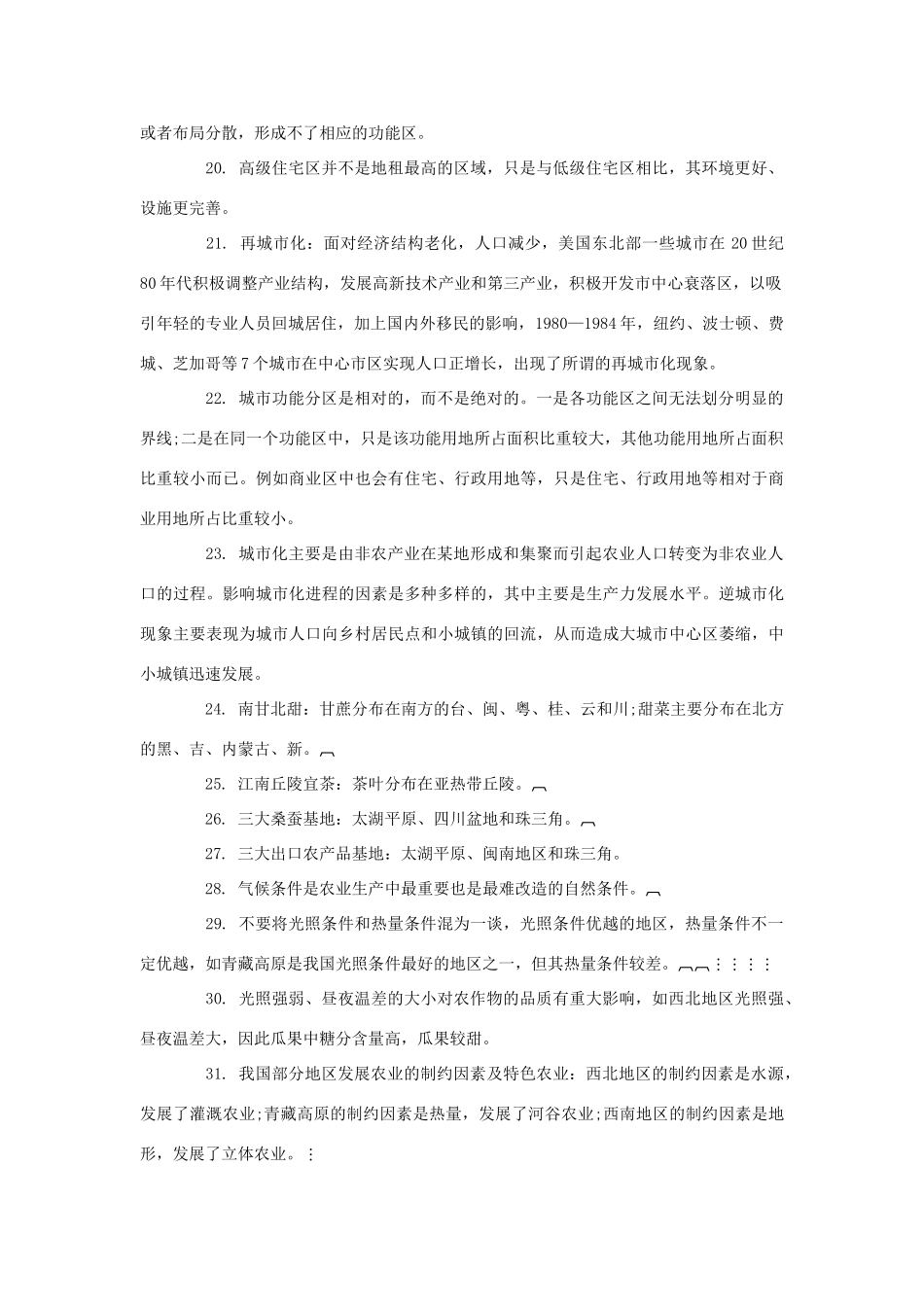 或者布局分散，形成不了相应的功能区。

20. 高级住宅区并不是地租最高的区域，只是与低级住宅区相比，其环境更好、设施更完善。

21. 再城市化：面对经济结构老化，人口减少，美国东北部一些城市在 20 世纪 80 年代积极调整产业结构，发展高新技术产业和第三产业，积极开发市中心衰落区，以吸引年轻的专业人员回城居住，加上国内外移民的影响，1980—1984 年，纽约、波士顿、费城、芝加哥等 7 个城市在中心市区实现人口正增长，出现了所谓的再城市化现象。

22. 城市功能分区是相对的，而不是绝对的。一是各功能区之间无法划分明显的界线;二是在同一个功能区中，只是该功能用地所占面积比重较大，其他功能用地所占面积比重较小而已。例如商业区中也会有住宅、行政用地等，只是住宅、行政用地等相对于商业用地所占比重较小。

23. 城市化主要是由非农产业在某地形成和集聚而引起农业人口转变为非农业人口的过程。影响城市化进程的因素是多种多样的，其中主要是生产力发展水平。逆城市化现象主要表现为城市人口向乡村居民点和小城镇的回流，从而造成大城市中心区萎缩，中小城镇迅速发展。

24. 南甘北甜：甘蔗分布在南方的台、闽、粤、桂、云和川;甜菜主要分布在北方的黑、吉、内蒙古、新。

25. 江南丘陵宜茶：茶叶分布在亚热带丘陵。

26. 三大桑蚕基地：太湖平原、四川盆地和珠三角。

27. 三大出口农产品基地：太湖平原、闽南地区和珠三角。

28. 气候条件是农业生产中最重要也是最难改造的自然条件。

29. 不要将光照条件和热量条件混为一谈，光照条件优越的地区，热量条件不一定优越，如青藏高原是我国光照条件最好的地区之一，但其热量条件较差。

30. 光照强弱、昼夜温差的大小对农作物的品质有重大影响，如西北地区光照强、昼夜温差大，因此瓜果中糖分含量高，瓜果较甜。

31. 我国部分地区发展农业的制约因素及特色农业：西北地区的制约因素是水源，发展了灌溉农业;青藏高原的制约因素是热量，发展了河谷农业;西南地区的制约因素是地形，发展了立体农业。